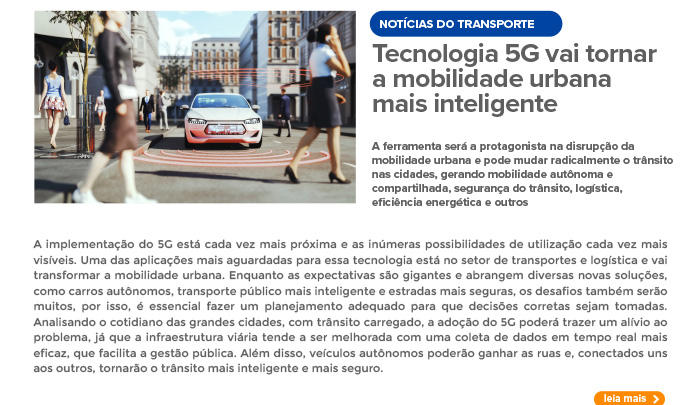 NOTÍCIAS DO TRANSPORTE

Tecnologia 5G vai tornar a mobilidade urbana mais inteligente

A ferramenta será a protagonista na disrupção da mobilidade urbana e pode mudar radicalmente o trânsito nas cidades, gerando mobilidade autônoma e compartilhada, segurança do trânsito, logística, eficiência energética e outros

A implementação do 5G está cada vez mais próxima e as inúmeras possibilidades de utilização cada vez mais visíveis. Uma das aplicações mais aguardadas para essa tecnologia está no setor de transportes e logística e vai transformar a mobilidade urbana. Enquanto as expectativas são gigantes e abrangem diversas novas soluções, como carros autônomos, transporte público mais inteligente e estradas mais seguras, os desafios também serão muitos, por isso, é essencial fazer um planejamento adequado para que decisões corretas sejam tomadas. Analisando o cotidiano das grandes cidades, com trânsito carregado, a adoção do 5G poderá trazer um alívio ao problema, já que a infraestrutura viária tende a ser melhorada com uma coleta de dados em tempo real mais eficaz, que facilita a gestão pública. Além disso, veículos autônomos poderão ganhar as ruas e, conectados uns aos outros, tornarão o trânsito mais inteligente e mais seguro.

leia mais